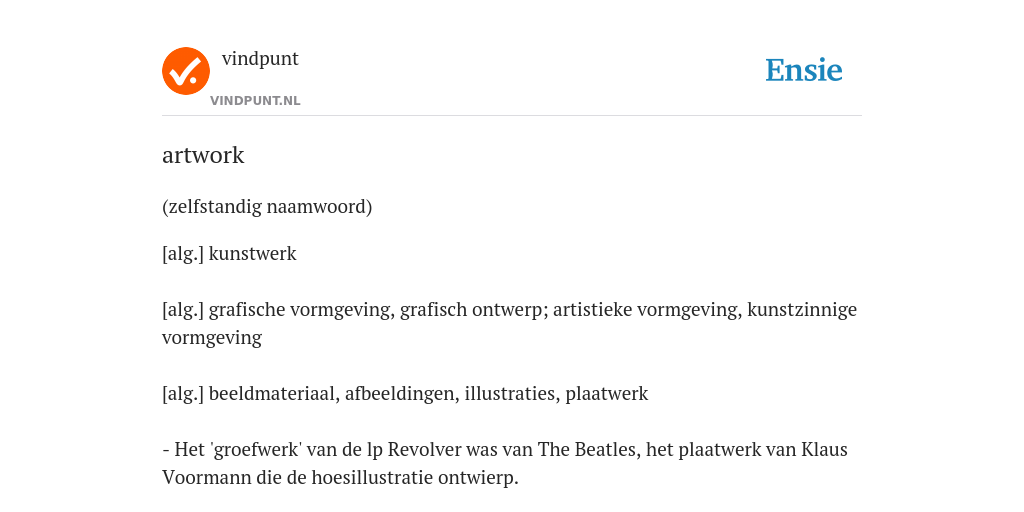 vindpunt
VINDPUNT.NL
Ensie

artwork

(zelfstandig naamwoord)

[alg.] kunstwerk

[alg.] grafische vormgeving, grafisch ontwerp; artistieke vormgeving, kunstzinnige vormgeving

[alg.] beeldmateriaal, afbeeldingen, illustraties, plaatwerk

- Het 'groefwerk' van de lp Revolver was van The Beatles, het plaatwerk van Klaus Voormann die de hoesillustratie ontwierp.